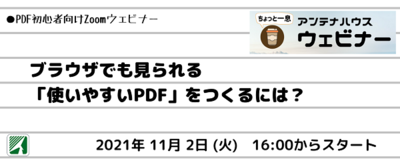 ●PDF初心者向けZoomウェビナー

ちょっと一息
アンテナハウス
ウェビナー

ブラウザでも見られる
「使いやすいPDF」をつくるには？

2021年 11月 2日 (火)　16:00からスタート